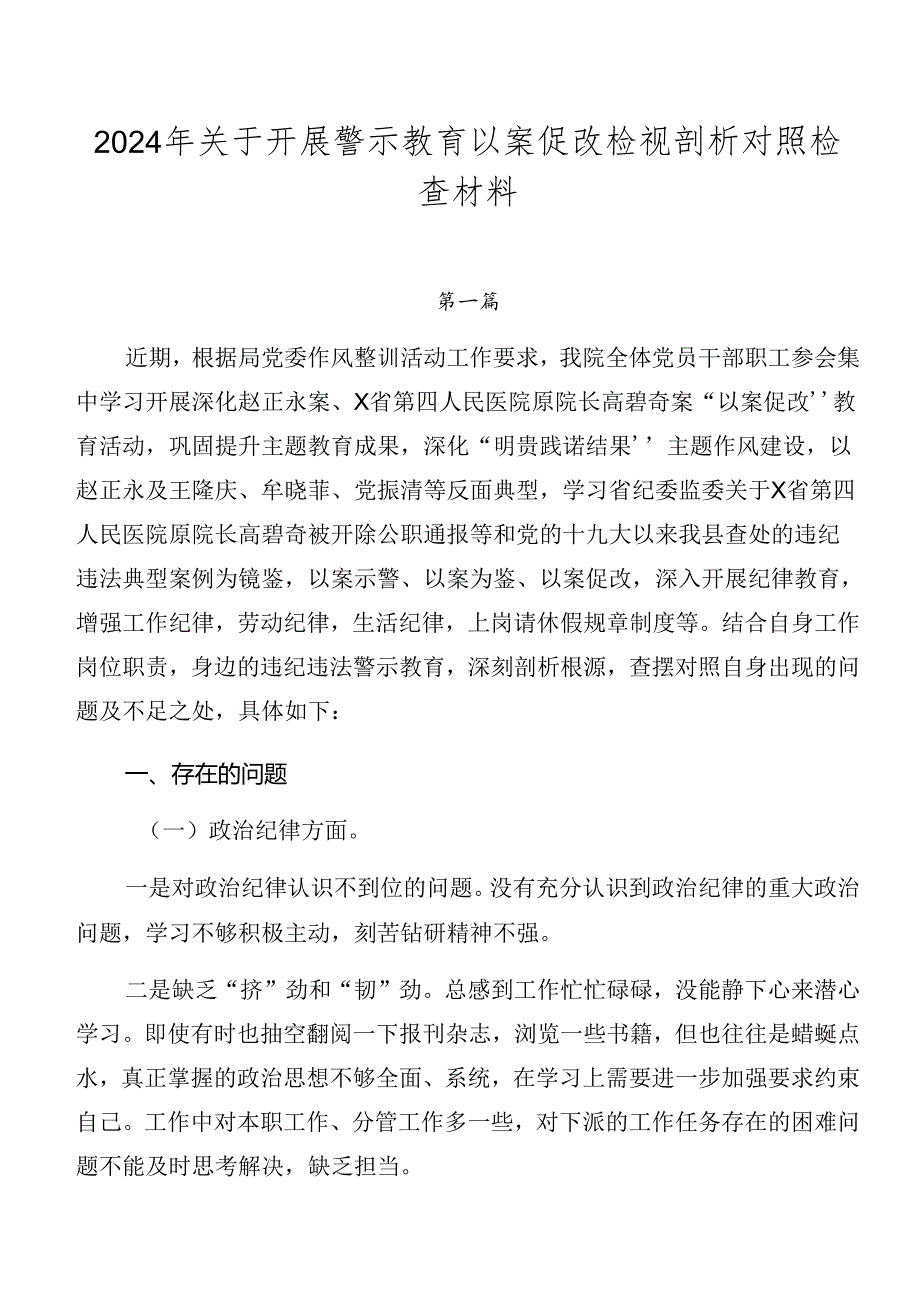 2024年关于开展警示教育以案促改检视剖析对照检查材料

第一篇

近期，根据局党委作风整训活动工作要求，我院全体党员干部职工参会集中学习开展深化赵正永案、X省第四人民医院原院长高碧奇案“以案促改’’教育活动，巩固提升主题教育成果，深化“明贵践诺结果’’主题作风建设，以赵正永及王隆庆、牟晓菲、党振清等反面典型，学习省纪委监委关于X省第四人民医院原院长高碧奇被开除公职通报等和党的十九大以来我县查处的违纪违法典型案例为镜鉴，以案示警、以案为鉴、以案促改，深入开展纪律教育，增强工作纪律，劳动纪律，生活纪律，上岗请休假规章制度等。结合自身工作岗位职责，身边的违纪违法警示教育，深刻剖析根源，查摆对照自身出现的问题及不足之处，具体如下：

一、存在的问题

（一）政治纪律方面。

一是对政治纪律认识不到位的问题。没有充分认识到政治纪律的重大政治问题，学习不够积极主动，刻苦钻研精神不强。

二是缺乏“挤”劲和“韧”劲。总感到工作忙忙碌碌，没能静下心来潜心学习。即使有时也抽空翻阅一下报刊杂志，浏览一些书籍，但也往往是蜻蜓点水，真正掌握的政治思想不够全面、系统，在学习上需要进一步加强要求约束自己。工作中对本职工作、分管工作多一些，对下派的工作任务存在的困难问题不能及时思考解决，缺乏担当。